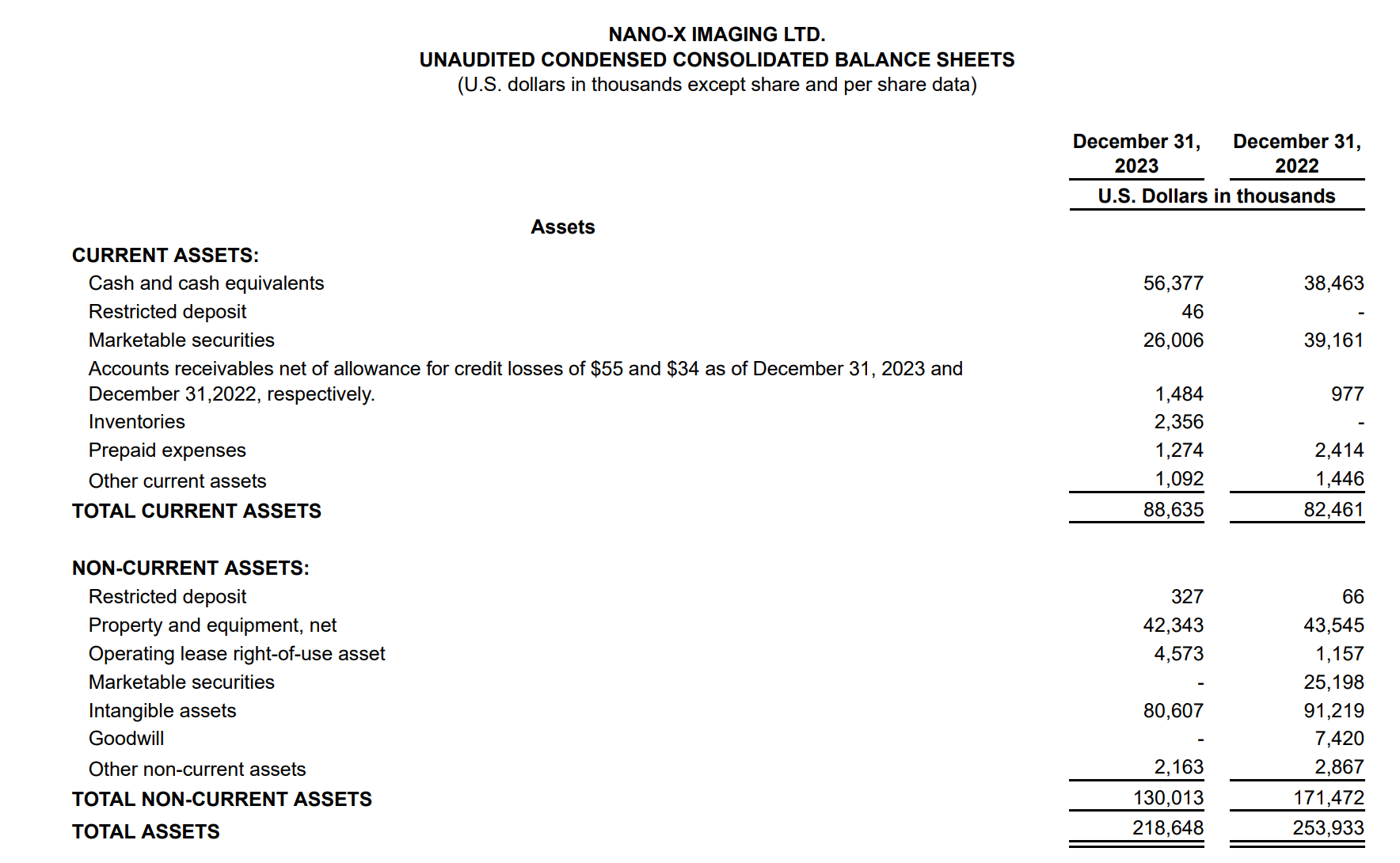 NANO-X IMAGING LTD.
UNAUDITED CONDENSED CONSOLIDATED BALANCE SHEETS
(U.S. dollars in thousands except share and per share data)

| | December 31, 2023 | December 31, 2022 |
|---|---|---|
| | U.S. Dollars in thousands | |
| Assets | | |
| CURRENT ASSETS: | | |
| Cash and cash equivalents | 56,377 | 38,463 |
| Restricted deposit | 46 | - |
| Marketable securities | 26,006 | 39,161 |
| Accounts receivables net of allowance for credit losses of \$55 and \$34 as of December 31, 2023 and December 31,2022, respectively. | 1,484 | 977 |
| Inventories | 2,356 | - |
| Prepaid expenses | 1,274 | 2,414 |
| Other current assets | 1,092 | 1,446 |
| TOTAL CURRENT ASSETS | 88,635 | 82,461 |
| NON-CURRENT ASSETS: | | |
| Restricted deposit | 327 | 66 |
| Property and equipment, net | 42,343 | 43,545 |
| Operating lease right-of-use asset | 4,573 | 1,157 |
| Marketable securities | - | 25,198 |
| Intangible assets | 80,607 | 91,219 |
| Goodwill | - | 7,420 |
| Other non-current assets | 2,163 | 2,867 |
| TOTAL NON-CURRENT ASSETS | 130,013 | 171,472 |
| TOTAL ASSETS | 218,648 | 253,933 |